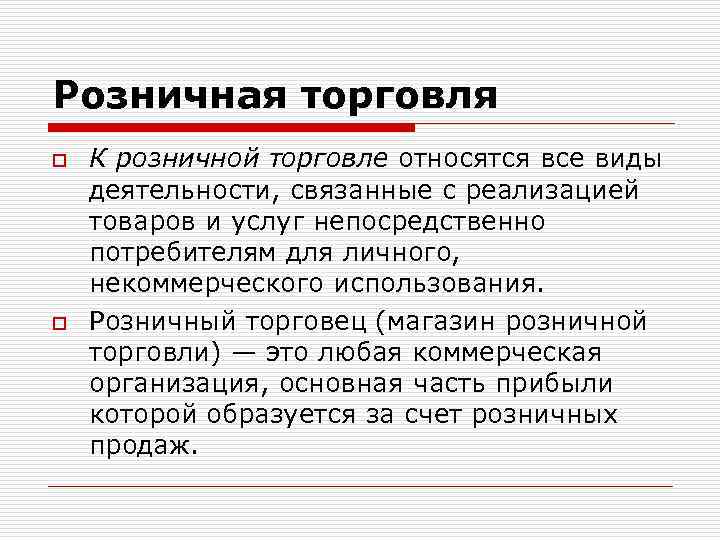 Розничная торговля

К розничной торговле относятся все виды деятельности, связанные с реализацией товаров и услуг непосредственно потребителям для личного, некоммерческого использования.

Розничный торговец (магазин розничной торговли) — это любая коммерческая организация, основная часть прибыли которой образуется за счет розничных продаж.